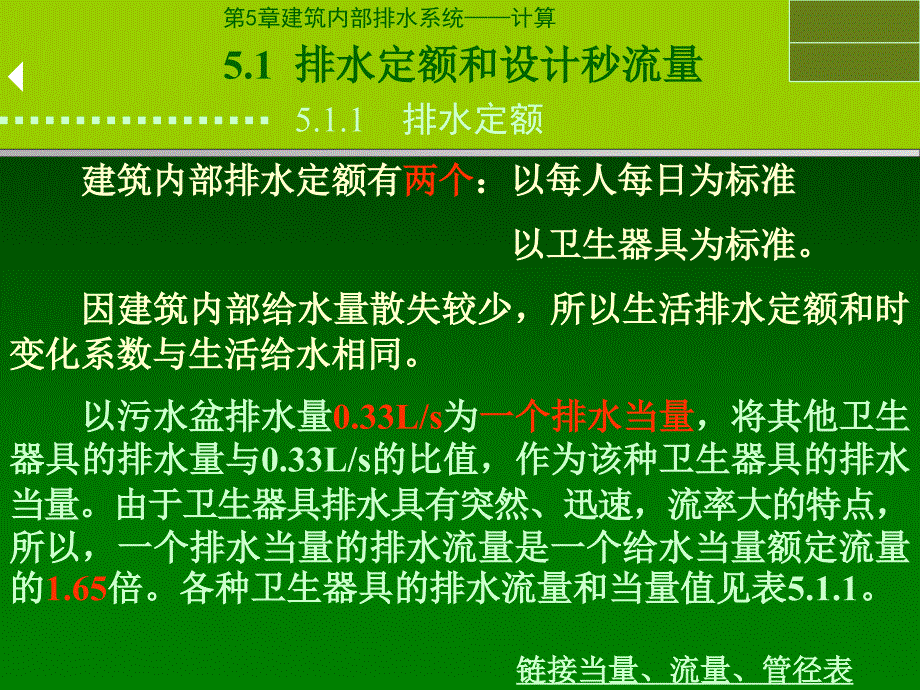 第5章建筑内部排水系统——计算

5.1 排水定额和设计秒流量

5.1.1 排水定额

建筑内部排水定额有两个：以每人每日为标准

以卫生器具为标准。

因建筑内部给水量散失较少，所以生活排水定额和时变化系数与生活给水相同。

以污水盆排水量0.33L/s为一个排水当量，将其他卫生器具的排水量与0.33L/s的比值，作为该种卫生器具的排水当量。由于卫生器具排水具有突然、迅速，流率大的特点，所以，一个排水当量的排水流量是一个给水当量额定流量的1.65倍。各种卫生器具的排水流量和当量值见表5.1.1。

链接当量、流量、管径表